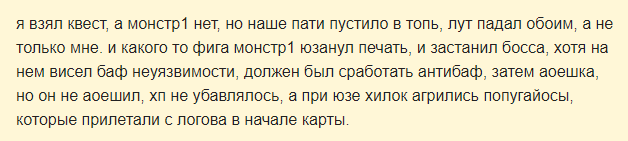 я взял квест, а монстр1 нет, но наше пати пустило в топь, лут падал обоим, а не только мне. и какого то фига монстр1 юзанул печать, и застанил босса, хотя на нем висел баф неуязвимости, должен был сработать антибаф, затем аоешка, но он не аоешил, хп не убавлялось, а при юзе хилок агрились попугайосы, которые прилетали с логова в начале карты.